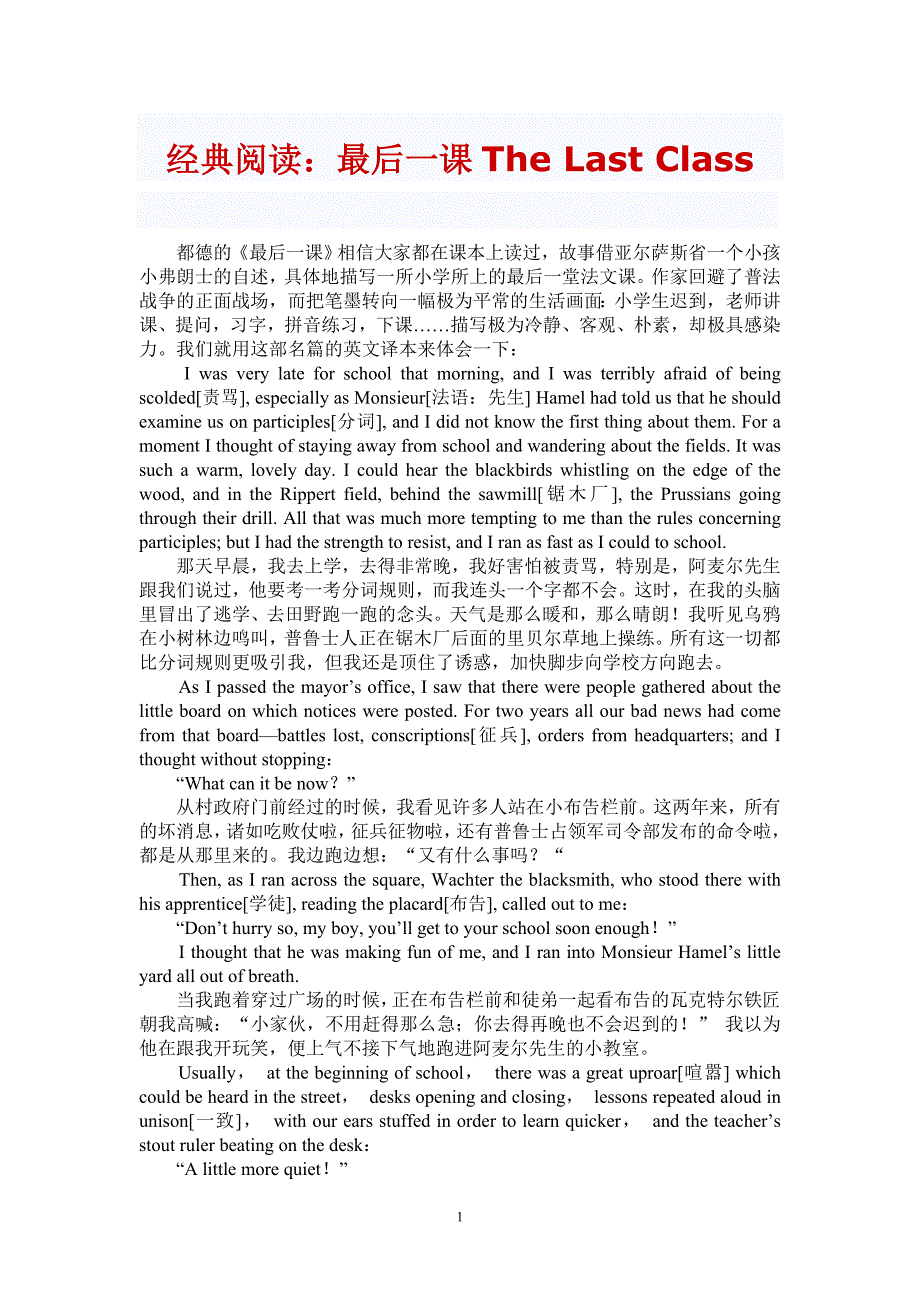 经典阅读：最后一课 The Last Class

都德的《最后一课》相信大家都在课本上读过，故事借亚尔萨斯省一个小孩小弗朗士的自述，具体地描写一所小学所上的最后一堂法文课。作家回避了普法战争的正面战场，而把笔墨转向一幅极为平常的生活画面：小学生迟到，老师讲课、提问，习字，拼音练习，下课……描写极为冷静、客观、朴素，却极具感染力。我们就用这部名篇的英文译本来体会一下：

I was very late for school that morning, and I was terribly afraid of being scolded[责骂], especially as Monsieur[法语：先生] Hamel had told us that he should examine us on participles[分词], and I did not know the first thing about them. For a moment I thought of staying away from school and wandering about the fields. It was such a warm, lovely day. I could hear the blackbirds whistling on the edge of the wood, and in the Rippert field, behind the sawmill[锯木厂], the Prussians going through their drill. All that was much more tempting to me than the rules concerning participles; but I had the strength to resist, and I ran as fast as I could to school.

那天早晨，我去上学，去得非常晚，我好害怕被责骂，特别是，阿麦尔先生跟我们说过，他要考一考分词规则，而我连头一个字都不会。这时，在我的头脑里冒出了逃学、去田野跑一跑的念头。天气是那么暖和，那么晴朗！我听见乌鸦在小树林边鸣叫，普鲁士人正在锯木厂后面的里贝尔草地上操练。所有这一切都比分词规则更吸引我，但我还是顶住了诱惑，加快脚步向学校方向跑去。

As I passed the mayor’s office, I saw that there were people gathered about the little board on which notices were posted. For two years all our bad news had come from that board—battles lost, conscriptions[征兵], orders from headquarters; and I thought without stopping:

“What can it be now？”

从村政府门前经过的时候，我看见许多人站在小布告栏前。这两年来，所有的坏消息，诸如吃败仗啦，征兵征物啦，还有普鲁士占领军司令部发布的命令啦，都是从那里来的。我边跑边想：“又有什么事吗？“

Then, as I ran across the square, Wachter the blacksmith, who stood there with his apprentice[学徒], reading the placard[布告], called out to me：

“Don’t hurry so, my boy, you’ll get to your school soon enough！”

I thought that he was making fun of me, and I ran into Monsieur Hamel’s little yard all out of breath.

当我跑着穿过广场的时候，正在布告栏前和徒弟一起看布告的瓦克特尔铁匠朝我高喊：“小家伙，不用赶得那么急；你去得再晚也不会迟到的！” 我以为他在跟我开玩笑，便上气不接下气地跑进阿麦尔先生的小教室。

Usually， at the beginning of school， there was a great uproar[喧嚣] which could be heard in the street， desks opening and closing， lessons repeated aloud in unison[一致]， with our ears stuffed in order to learn quicker， and the teacher’s stout ruler beating on the desk：

“A little more quiet！”

1